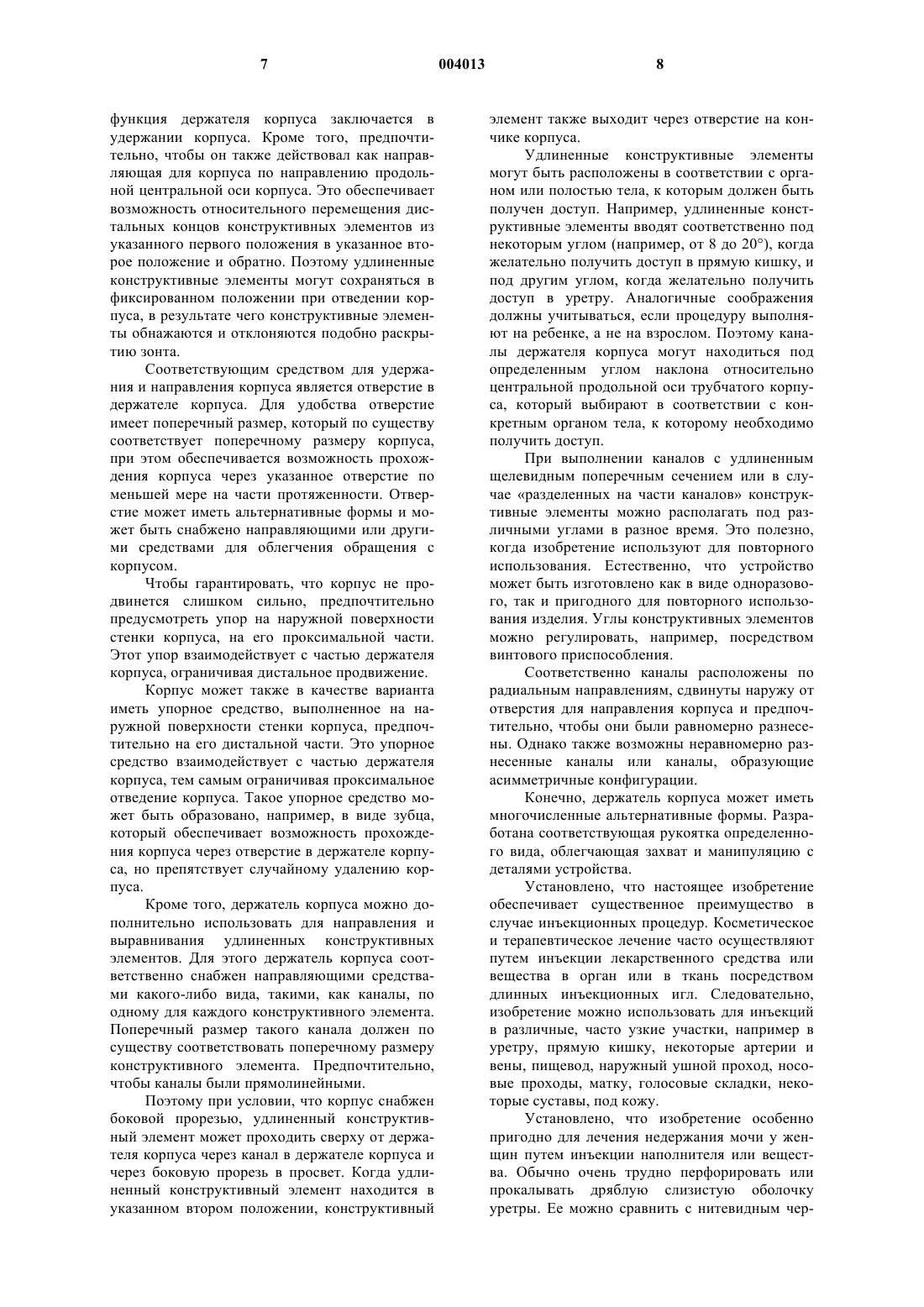 7 004013 8

функция держателя корпуса заключается в удержании корпуса. Кроме того, предпочтительно, чтобы он также действовал как направляющая для корпуса по направлению продольной центральной оси корпуса. Это обеспечивает возможность относительного перемещения дистальных концов конструктивных элементов из указанного первого положения в указанное второе положение и обратно. Поэтому удлиненные конструктивные элементы могут сохраняться в фиксированном положении при отведении корпуса, в результате чего конструктивные элементы обнажаются и отклоняются подобно раскрытию зонта.

Соответствующим средством для удержания и направления корпуса является отверстие в держателе корпуса. Для удобства отверстие имеет поперечный размер, который по существу соответствует поперечному размеру корпуса, при этом обеспечивается возможность прохождения корпуса через указанное отверстие по меньшей мере на части протяженности. Отверстие может иметь альтернативные формы и может быть снабжено направляющими или другими средствами для облегчения обращения с корпусом.

Чтобы гарантировать, что корпус не продвинется слишком сильно, предпочтительно предусмотреть упор на наружной поверхности стенки корпуса, на его проксимальной части. Этот упор взаимодействует с частью держателя корпуса, ограничивая дистальное продвижение.

Корпус может также в качестве варианта иметь упорное средство, выполненное на наружной поверхности стенки корпуса, предпочтительно на его дистальной части. Это упорное средство взаимодействует с частью держателя корпуса, тем самым ограничивая проксимальное отведение корпуса. Такое упорное средство может быть образовано, например, в виде зубца, который обеспечивает возможность прохождения корпуса через отверстие в держателе корпуса, но препятствует случайному удалению корпуса.

Кроме того, держатель корпуса можно дополнительно использовать для направления и выравнивания удлиненных конструктивных элементов. Для этого держатель корпуса соответственно снабжен направляющими средствами какого-либо вида, такими, как каналы, по одному для каждого конструктивного элемента. Поперечный размер такого канала должен по существу соответствовать поперечному размеру конструктивного элемента. Предпочтительно, чтобы каналы были прямолинейными.

Поэтому при условии, что корпус снабжен боковой прорезью, удлиненный конструктивный элемент может проходить сверху от держателя корпуса через канал в держателе корпуса и через боковую прорезь в просвет. Когда удлиненный конструктивный элемент находится в указанном втором положении, конструктивный элемент также выходит через отверстие на кончике корпуса.

Удлиненные конструктивные элементы могут быть расположены в соответствии с органом или полостью тела, к которым должен быть получен доступ. Например, удлиненные конструктивные элементы вводят соответственно под некоторым углом (например, от 8 до 20°), когда желательно получить доступ в прямую кишку, и под другим углом, когда желательно получить доступ в уретру. Аналогичные соображения должны учитываться, если процедуру выполняют на ребенке, а не на взрослом. Поэтому каналы держателя корпуса могут находиться под определенным углом наклона относительно центральной продольной оси трубчатого корпуса, который выбирают в соответствии с конкретным органом тела, к которому необходимо получить доступ.

При выполнении каналов с удлиненным щелевидным поперечным сечением или в случае «разделенных на части каналов» конструктивные элементы можно располагать под различными углами в разное время. Это полезно, когда изобретение используют для повторного использования. Естественно, что устройство может быть изготовлено как в виде одноразового, так и пригодного для повторного использования изделия. Углы конструктивных элементов можно регулировать, например, посредством винтового приспособления.

Соответственно каналы расположены по радиальным направлениям, сдвинуты наружу от отверстия для направления корпуса и предпочтительно, чтобы они были равномерно разнесены. Однако также возможны неравномерно разнесенные каналы или каналы, образующие асимметричные конфигурации.

Конечно, держатель корпуса может иметь многочисленные альтернативные формы. Разработана соответствующая рукоятка определенного вида, облегчающая захват и манипуляцию с деталями устройства.

Установлено, что настоящее изобретение обеспечивает существенное преимущество в случае инъекционных процедур. Косметическое и терапевтическое лечение часто осуществляют путем инъекции лекарственного средства или вещества в орган или в ткань посредством длинных инъекционных игл. Следовательно, изобретение можно использовать для инъекций в различные, часто узкие участки, например в уретру, прямую кишку, некоторые артерии и вены, пищевод, наружный ушной проход, носовые проходы, матку, голосовые складки, некоторые суставы, под кожу.

Установлено, что изобретение особенно пригодно для лечения недержания мочи у женщин путем инъекции наполнителя или вещества. Обычно очень трудно перфорировать или прокалывать дряблую слизистую оболочку уретры. Ее можно сравнить с нитевидным чер-